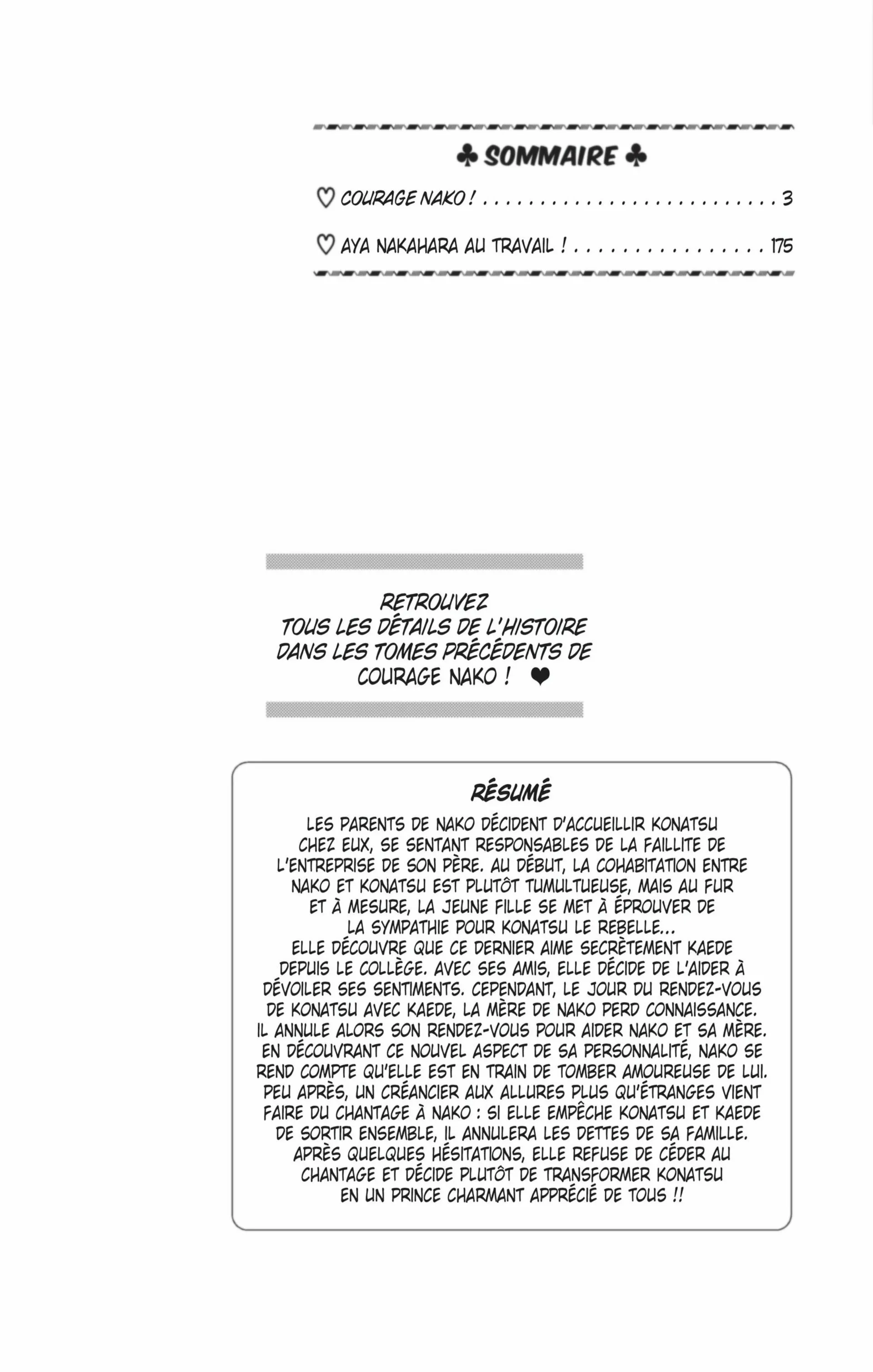 ♣ SOMMAIRE ♣

♡ COURAGE NAKO ! 3

♡ AYA NAKAHARA AU TRAVAIL ! 175

RETROUVEZ TOUS LES DÉTAILS DE L'HISTOIRE DANS LES TOMES PRÉCÉDENTS DE COURAGE NAKO ! ❤

RÉSUMÉ

LES PARENTS DE NAKO DÉCIDENT D'ACCUEILLIR KONATSU CHEZ EUX, SE SENTANT RESPONSABLES DE LA FAILLITE DE L'ENTREPRISE DE SON PÈRE. AU DÉBUT, LA COHABITATION ENTRE NAKO ET KONATSU EST PLUTÔT TUMULTUEUSE, MAIS AU FUR ET À MESURE, LA JEUNE FILLE SE MET À ÉPROUVER DE LA SYMPATHIE POUR KONATSU LE REBELLE...
ELLE DÉCOUVRE QUE CE DERNIER AIME SECRÈTEMENT KAEDE DEPUIS LE COLLÈGE. AVEC SES AMIS, ELLE DÉCIDE DE L'AIDER À DÉVOILER SES SENTIMENTS. CEPENDANT, LE JOUR DU RENDEZ-VOUS DE KONATSU AVEC KAEDE, LA MÈRE DE NAKO PERD CONNAISSANCE. IL ANNULE ALORS SON RENDEZ-VOUS POUR AIDER NAKO ET SA MÈRE. EN DÉCOUVRANT CE NOUVEL ASPECT DE SA PERSONNALITÉ, NAKO SE REND COMPTE QU'ELLE EST EN TRAIN DE TOMBER AMOUREUSE DE LUI. PEU APRÈS, UN CRÉANCIER AUX ALLURES PLUS QU'ÉTRANGES VIENT FAIRE DU CHANTAGE À NAKO : SI ELLE EMPÊCHE KONATSU ET KAEDE DE SORTIR ENSEMBLE, IL ANNULERA LES DETTES DE SA FAMILLE. APRÈS QUELQUES HÉSITATIONS, ELLE REFUSE DE CÉDER AU CHANTAGE ET DÉCIDE PLUTÔT DE TRANSFORMER KONATSU EN UN PRINCE CHARMANT APPRÉCIÉ DE TOUS !!